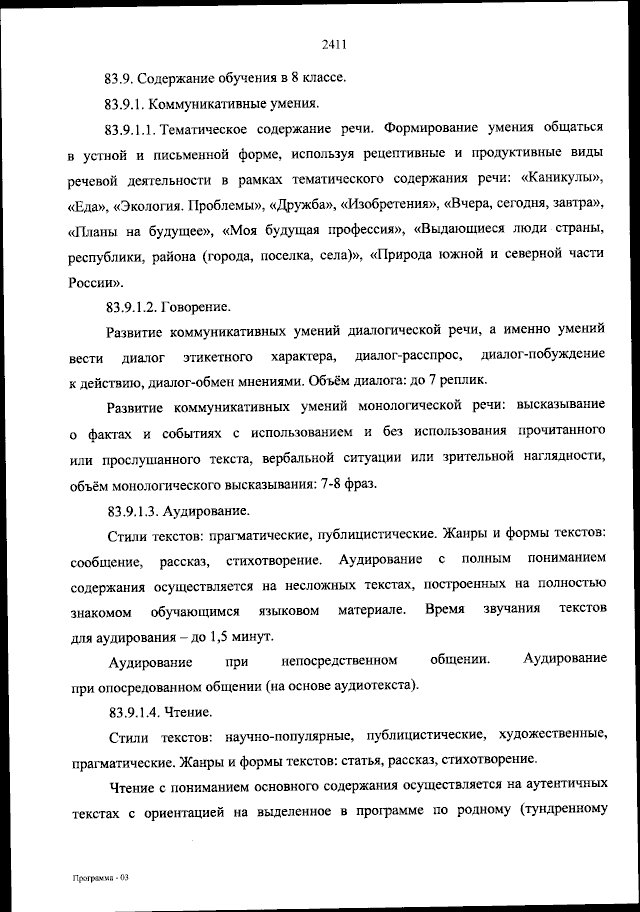 2411

83.9. Содержание обучения в 8 классе.

83.9.1. Коммуникативные умения.

83.9.1.1. Тематическое содержание речи. Формирование умения общаться в устной и письменной форме, используя рецептивные и продуктивные виды речевой деятельности в рамках тематического содержания речи: «Каникулы», «Еда», «Экология. Проблемы», «Дружба», «Изобретения», «Вчера, сегодня, завтра», «Планы на будущее», «Моя будущая профессия», «Выдающиеся люди страны, республики, района (города, поселка, села)», «Природа южной и северной части России».

83.9.1.2. Говорение.

Развитие коммуникативных умений диалогической речи, а именно умений вести диалог этикетного характера, диалог-расспрос, диалог-побуждение к действию, диалог-обмен мнениями. Объём диалога: до 7 реплик.

Развитие коммуникативных умений монологической речи: высказывание о фактах и событиях с использованием и без использования прочитанного или прослушанного текста, вербальной ситуации или зрительной наглядности, объём монологического высказывания: 7-8 фраз.

83.9.1.3. Аудирование.

Стили текстов: прагматические, публицистические. Жанры и формы текстов: сообщение, рассказ, стихотворение. Аудирование с полным пониманием содержания осуществляется на несложных текстах, построенных на полностью знакомом обучающимся языковом материале. Время звучания текстов для аудирования – до 1,5 минут.

Аудирование при непосредственном общении. Аудирование при опосредованном общении (на основе аудиотекста).

83.9.1.4. Чтение.

Стили текстов: научно-популярные, публицистические, художественные, прагматические. Жанры и формы текстов: статья, рассказ, стихотворение.

Чтение с пониманием основного содержания осуществляется на аутентичных текстах с ориентацией на выделенное в программе по родному (тундренному

Программа - 03